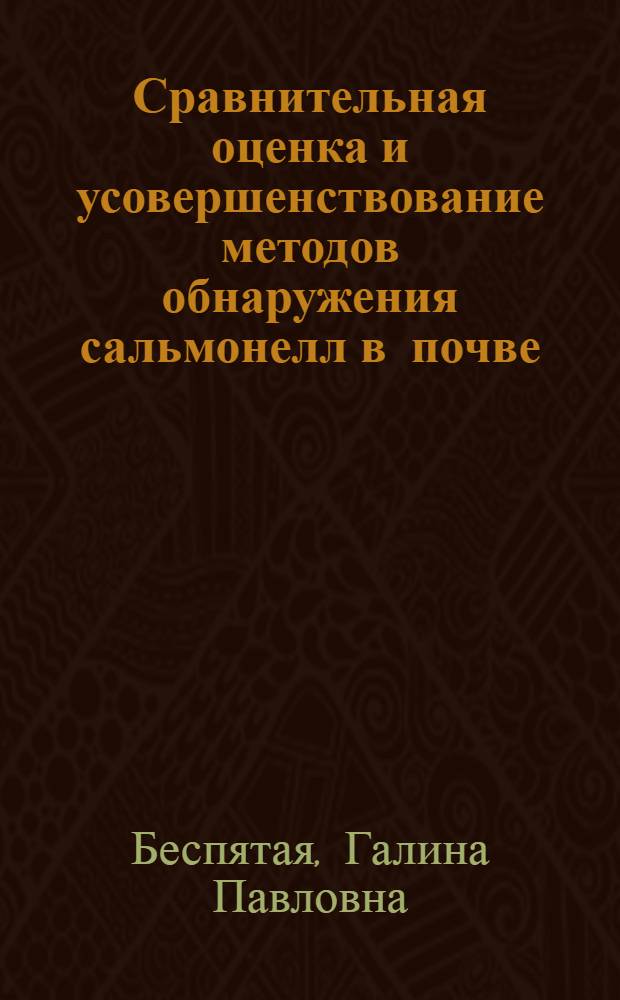 Сравнительная оценка и усовершенствование методов обнаружения сальмонелл в почве

Беспятая, Галина Павловна